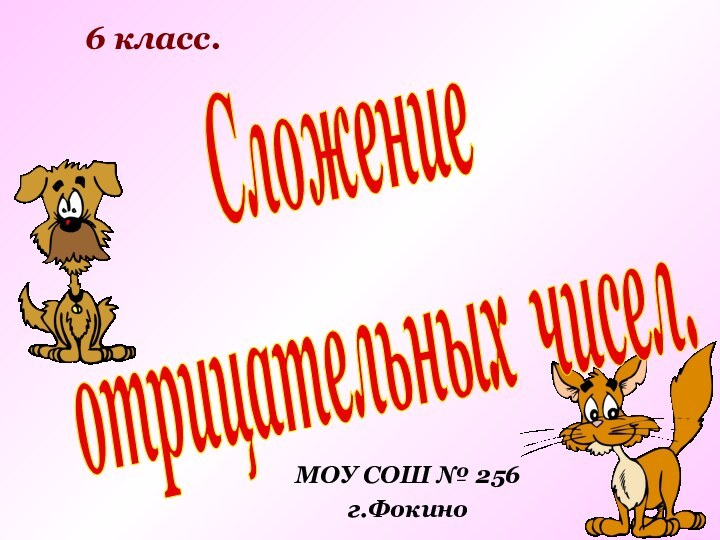 6 класс.

Сложение отрицательных чисел.

МОУ СОШ № 256
г.Фокино